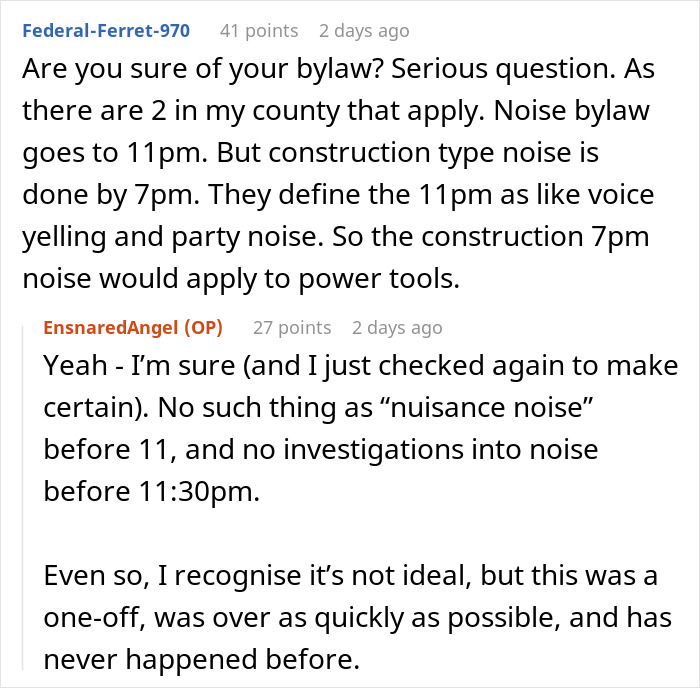 Federal-Ferret-970 41 points 2 days ago
Are you sure of your bylaw? Serious question. As there are 2 in my county that apply. Noise bylaw goes to 11pm. But construction type noise is done by 7pm. They define the 11pm as like voice yelling and party noise. So the construction 7pm noise would apply to power tools.

EnsnaredAngel (OP) 27 points 2 days ago
Yeah - I'm sure (and I just checked again to make certain). No such thing as "nuisance noise" before 11, and no investigations into noise before 11:30pm.

Even so, I recognise it's not ideal, but this was a one-off, was over as quickly as possible, and has never happened before.